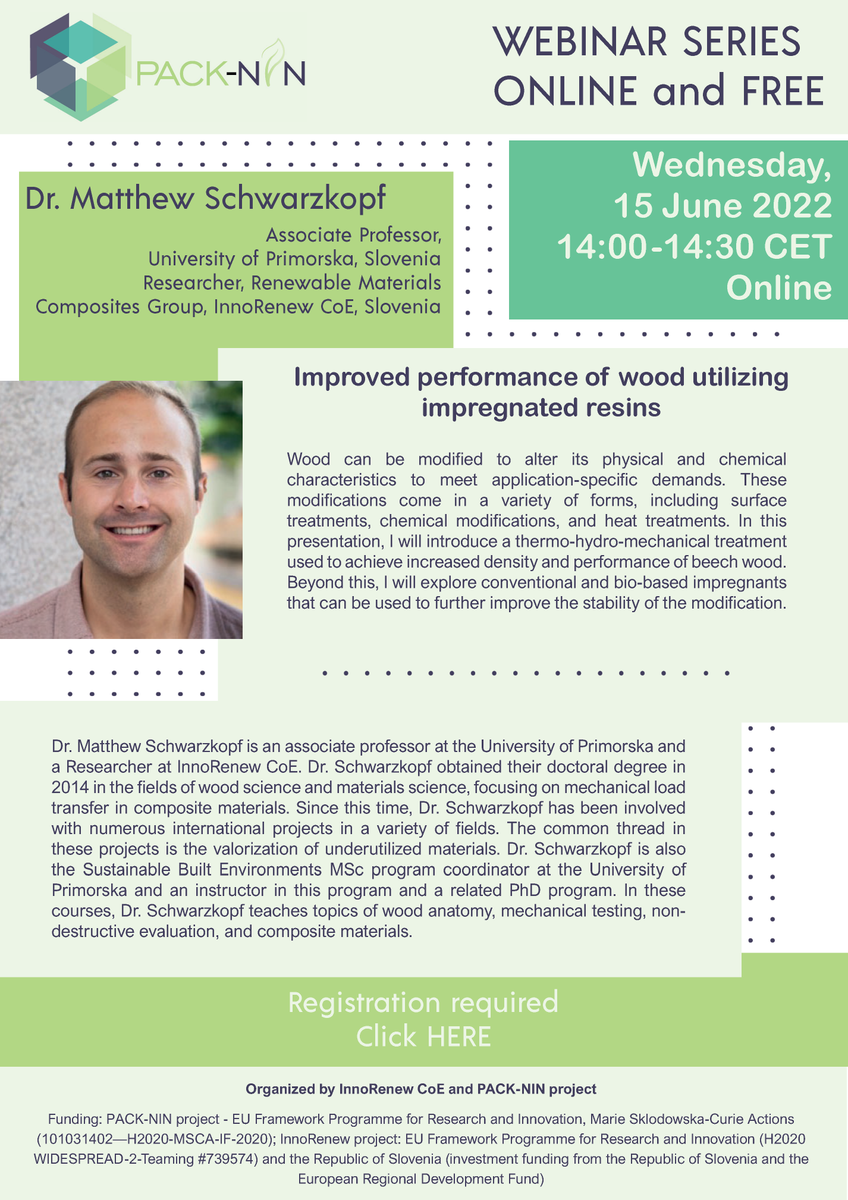 PACK-NIN

WEBINAR SERIES
ONLINE and FREE

Dr. Matthew Schwarzkopf

Associate Professor, University of Primorska, Slovenia
Researcher, Renewable Materials Composites Group, InnoRenew CoE, Slovenia

Wednesday, 15 June 2022
14:00-14:30 CET
Online

Improved performance of wood utilizing impregnated resins

Wood can be modified to alter its physical and chemical characteristics to meet application-specific demands. These modifications come in a variety of forms, including surface treatments, chemical modifications, and heat treatments. In this presentation, I will introduce a thermo-hydro-mechanical treatment used to achieve increased density and performance of beech wood. Beyond this, I will explore conventional and bio-based impregnants that can be used to further improve the stability of the modification.

Dr. Matthew Schwarzkopf is an associate professor at the University of Primorska and a Researcher at InnoRenew CoE. Dr. Schwarzkopf obtained their doctoral degree in 2014 in the fields of wood science and materials science, focusing on mechanical load transfer in composite materials. Since this time, Dr. Schwarzkopf has been involved with numerous international projects in a variety of fields. The common thread in these projects is the valorization of underutilized materials. Dr. Schwarzkopf is also the Sustainable Built Environments MSc program coordinator at the University of Primorska and an instructor in this program and a related PhD program. In these courses, Dr. Schwarzkopf teaches topics of wood anatomy, mechanical testing, non-destructive evaluation, and composite materials.

Registration required
Click HERE

Organized by InnoRenew CoE and PACK-NIN project

Funding: PACK-NIN project - EU Framework Programme for Research and Innovation, Marie Sklodowska-Curie Actions (101031402—H2020-MSCA-IF-2020); InnoRenew project: EU Framework Programme for Research and Innovation (H2020 WIDESPREAD-2-Teaming #739574) and the Republic of Slovenia (investment funding from the Republic of Slovenia and the European Regional Development Fund)